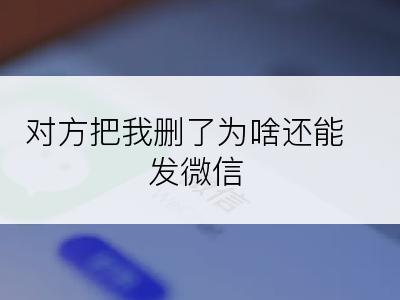 对方把我删了为啥还能发微信